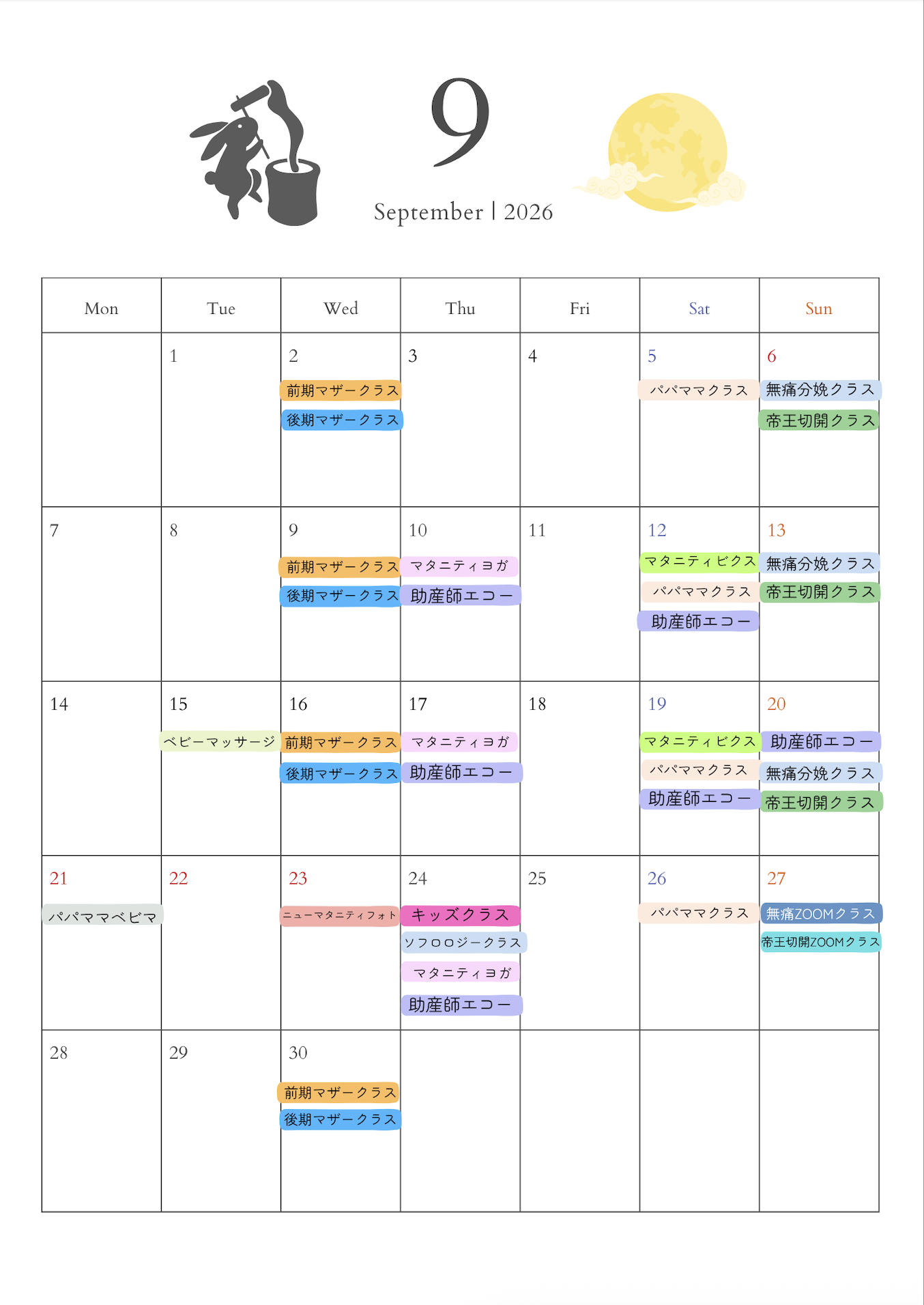 9

September | 2026

| Mon | Tue | Wed | Thu | Fri | Sat | Sun |
|---|---|---|---|---|---|---|
| | 1 | 2 前期マザークラス 後期マザークラス | 3 | 4 | 5 パパママクラス | 6 無痛分娩クラス 帝王切開クラス |
| 7 | 8 | 9 前期マザークラス 後期マザークラス | 10 マタニティヨガ 助産師エコー | 11 | 12 マタニティビクス パパママクラス 助産師エコー | 13 無痛分娩クラス 帝王切開クラス |
| 14 | 15 ベビーマッサージ | 16 前期マザークラス 後期マザークラス | 17 マタニティヨガ 助産師エコー | 18 | 19 マタニティビクス パパママクラス 助産師エコー | 20 助産師エコー 無痛分娩クラス 帝王切開クラス |
| 21 パパママベビマ | 22 | 23 ニューマタニティフォト | 24 キッズクラス ソフロロジークラス マタニティヨガ 助産師エコー | 25 | 26 パパママクラス | 27 無痛ZOOMクラス 帝王切開ZOOMクラス |
| 28 | 29 | 30 前期マザークラス 後期マザークラス | | | | |